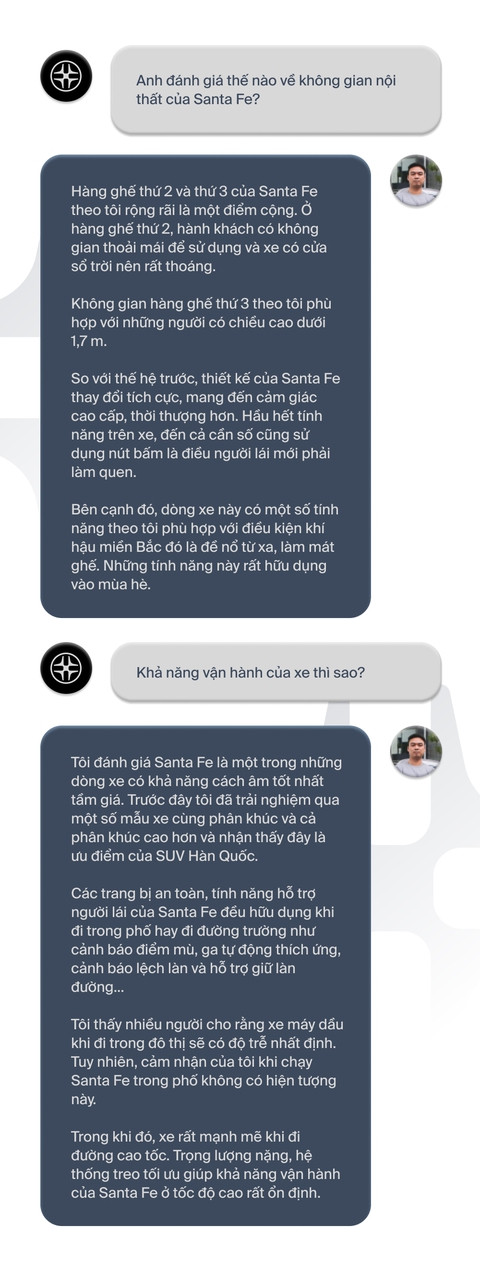 Anh đánh giá thế nào về không gian nội thất của Santa Fe?

Hàng ghế thứ 2 và thứ 3 của Santa Fe theo tôi rộng rãi là một điểm cộng. Ở hàng ghế thứ 2, hành khách có không gian thoải mái để sử dụng và xe có cửa sổ trời nên rất thoáng.

Không gian hàng ghế thứ 3 theo tôi phù hợp với những người có chiều cao dưới 1,7 m.

So với thế hệ trước, thiết kế của Santa Fe thay đổi tích cực, mang đến cảm giác cao cấp, thời thượng hơn. Hầu hết tính năng trên xe, đến cả cần số cũng sử dụng nút bấm là điều người lái mới phải làm quen.

Bên cạnh đó, dòng xe này có một số tính năng theo tôi phù hợp với điều kiện khí hậu miền Bắc đó là đề nổ từ xa, làm mát ghế. Những tính năng này rất hữu dụng vào mùa hè.

Khả năng vận hành của xe thì sao?

Tôi đánh giá Santa Fe là một trong những dòng xe có khả năng cách âm tốt nhất tầm giá. Trước đây tôi đã trải nghiệm qua một số mẫu xe cùng phân khúc và cả phân khúc cao hơn và nhận thấy đây là ưu điểm của SUV Hàn Quốc.

Các trang bị an toàn, tính năng hỗ trợ người lái của Santa Fe đều hữu dụng khi đi trong phố hay đi đường trường như cảnh báo điểm mù, ga tự động thích ứng, cảnh báo lệch làn và hỗ trợ giữ làn đường...

Tôi thấy nhiều người cho rằng xe máy dầu khi đi trong đô thị sẽ có độ trễ nhất định. Tuy nhiên, cảm nhận của tôi khi chạy Santa Fe trong phố không có hiện tượng này.

Trong khi đó, xe rất mạnh mẽ khi đi đường cao tốc. Trọng lượng nặng, hệ thống treo tối ưu giúp khả năng vận hành của Santa Fe ở tốc độ cao rất ổn định.